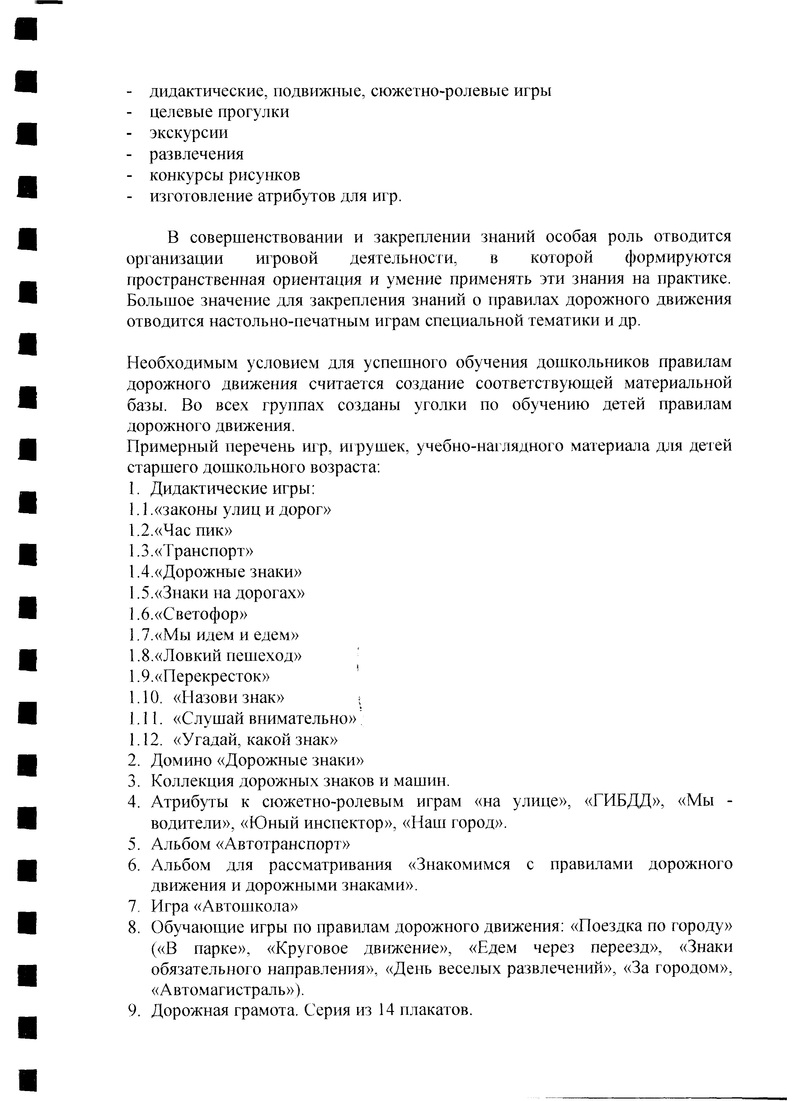 - дидактические, подвижные, сюжетно-ролевые игры
- целевые прогулки
- экскурсии
- развлечения
- конкурсы рисунков
- изготовление атрибутов для игр.

В совершенствовании и закреплении знаний особая роль отводится организации игровой деятельности, в которой формируются пространственная ориентация и умение применять эти знания на практике. Большое значение для закрепления знаний о правилах дорожного движения отводится настольно-печатным играм специальной тематики и др.

Необходимым условием для успешного обучения дошкольников правилам дорожного движения считается создание соответствующей материальной базы. Во всех группах созданы уголки по обучению детей правилам дорожного движения.
Примерный перечень игр, игрушек, учебно-наглядного материала для детей старшего дошкольного возраста:
1. Дидактические игры:
1.1.«законы улиц и дорог»
1.2.«Час пик»
1.3.«Транспорт»
1.4.«Дорожные знаки»
1.5.«Знаки на дорогах»
1.6.«Светофор»
1.7.«Мы идем и едем»
1.8.«Ловкий пешеход»
1.9.«Перекресток»
1.10. «Назови знак»
1.11. «Слушай внимательно»
1.12. «Угадай, какой знак»
2. Домино «Дорожные знаки»
3. Коллекция дорожных знаков и машин.
4. Атрибуты к сюжетно-ролевым играм «на улице», «ГИБДД», «Мы - водители», «Юный инспектор», «Наш город».
5. Альбом «Автотранспорт»
6. Альбом для рассматривания «Знакомимся с правилами дорожного движения и дорожными знаками».
7. Игра «Автошкола»
8. Обучающие игры по правилам дорожного движения: «Поездка по городу» («В парке», «Круговое движение», «Едем через переезд», «Знаки обязательного направления», «День веселых развлечений», «За городом», «Автомагистраль»).
9. Дорожная грамота. Серия из 14 плакатов.